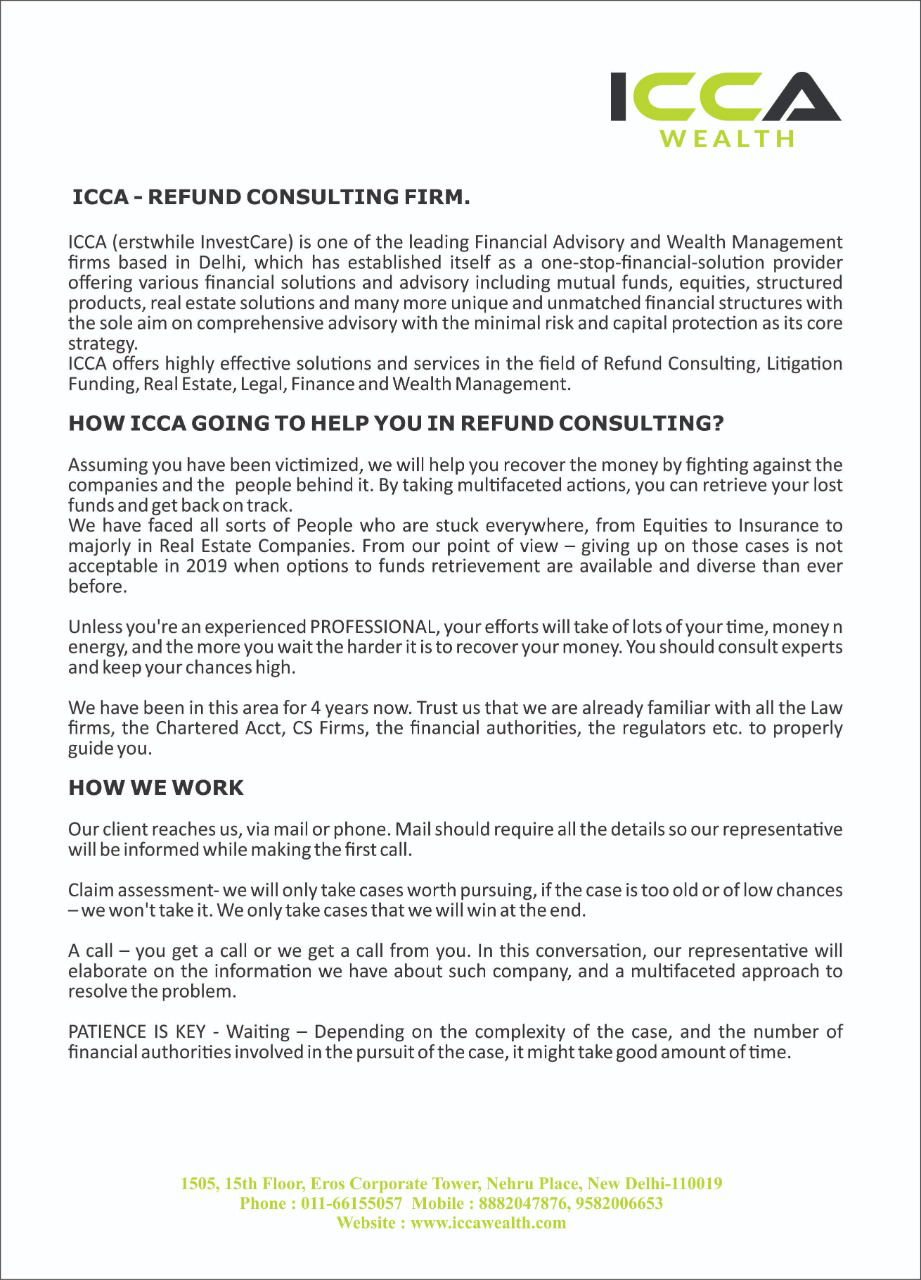 ICCA
WEALTH

ICCA - REFUND CONSULTING FIRM.

ICCA (erstwhile InvestCare) is one of the leading Financial Advisory and Wealth Management firms based in Delhi, which has established itself as a one-stop-financial-solution provider offering various financial solutions and advisory including mutual funds, equities, structured products, real estate solutions and many more unique and unmatched financial structures with the sole aim on comprehensive advisory with the minimal risk and capital protection as its core strategy.
ICCA offers highly effective solutions and services in the field of Refund Consulting, Litigation Funding, Real Estate, Legal, Finance and Wealth Management.

HOW ICCA GOING TO HELP YOU IN REFUND CONSULTING?

Assuming you have been victimized, we will help you recover the money by fighting against the companies and the people behind it. By taking multifaceted actions, you can retrieve your lost funds and get back on track.
We have faced all sorts of People who are stuck everywhere, from Equities to Insurance to majorly in Real Estate Companies. From our point of view – giving up on those cases is not acceptable in 2019 when options to funds retrievement are available and diverse than ever before.

Unless you're an experienced PROFESSIONAL, your efforts will take of lots of your time, money n energy, and the more you wait the harder it is to recover your money. You should consult experts and keep your chances high.

We have been in this area for 4 years now. Trust us that we are already familiar with all the Law firms, the Chartered Acct, CS Firms, the financial authorities, the regulators etc. to properly guide you.

HOW WE WORK

Our client reaches us, via mail or phone. Mail should require all the details so our representative will be informed while making the first call.

Claim assessment- we will only take cases worth pursuing, if the case is too old or of low chances – we won't take it. We only take cases that we will win at the end.

A call – you get a call or we get a call from you. In this conversation, our representative will elaborate on the information we have about such company, and a multifaceted approach to resolve the problem.

PATIENCE IS KEY - Waiting – Depending on the complexity of the case, and the number of financial authorities involved in the pursuit of the case, it might take good amount of time.

1505, 15th Floor, Eros Corporate Tower, Nehru Place, New Delhi-110019
Phone : 011-66155057 Mobile : 8882047876, 9582006653
Website : www.iccawealth.com